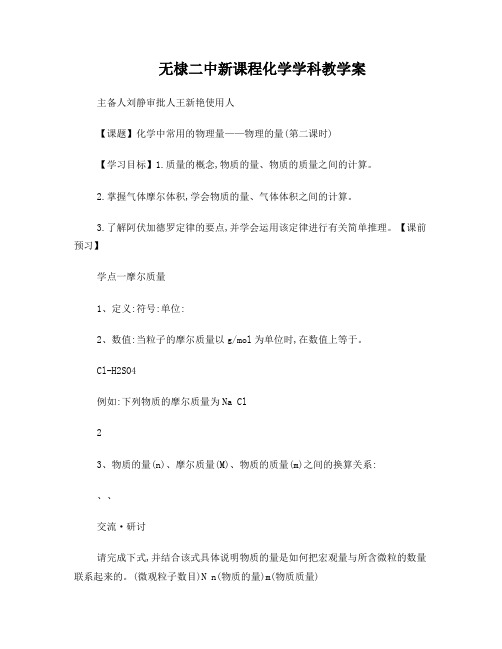 无棣二中新课程化学学科教学案

主备人刘静审批人王新艳使用人

【课题】化学中常用的物理量——物理的量(第二课时)

【学习目标】1.质量的概念,物质的量、物质的质量之间的计算。

2.掌握气体摩尔体积,学会物质的量、气体体积之间的计算。

3.了解阿伏加德罗定律的要点,并学会运用该定律进行有关简单推理。【课前预习】

学点一摩尔质量

1、定义:符号:单位:

2、数值:当粒子的摩尔质量以 g/mol 为单位时,在数值上等于。

Cl-H2SO4

例如:下列物质的摩尔质量为 Na Cl

2

3、物质的量(n)、摩尔质量(M)、物质的质量(m)之间的换算关系:

、、

交流·研讨

请完成下式,并结合该式具体说明物质的量是如何把宏观量与所含微粒的数量联系起来的。(微观粒子数目)N n(物质的量)m(物质质量)